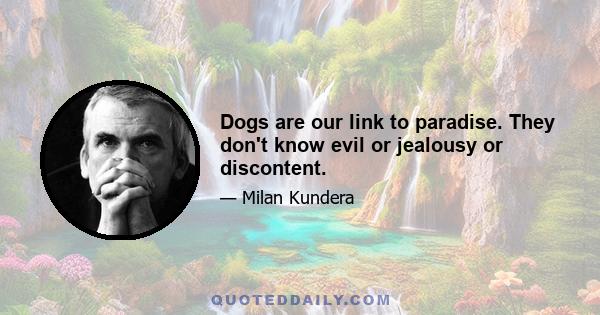 Dogs are our link to paradise. They don't know evil or jealousy or discontent.

— Milan Kundera

QUOTEDDAILY.COM